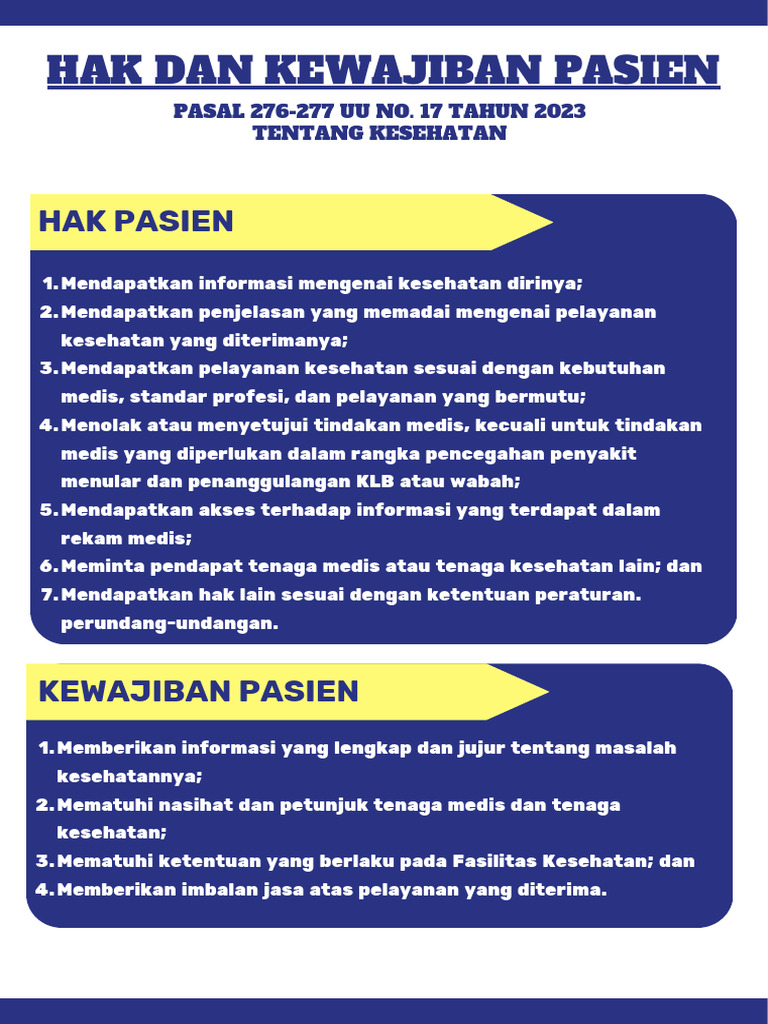 HAK DAN KEWAJIBAN PASIEN

PASAL 276-277 UU NO. 17 TAHUN 2023
TENTANG KESEHATAN

HAK PASIEN

1. Mendapatkan informasi mengenai kesehatan dirinya;
2. Mendapatkan penjelasan yang memadai mengenai pelayanan kesehatan yang diterimanya;
3. Mendapatkan pelayanan kesehatan sesuai dengan kebutuhan medis, standar profesi, dan pelayanan yang bermutu;
4. Menolak atau menyetujui tindakan medis, kecuali untuk tindakan medis yang diperlukan dalam rangka pencegahan penyakit menular dan penanggulangan KLB atau wabah;
5. Mendapatkan akses terhadap informasi yang terdapat dalam rekam medis;
6. Meminta pendapat tenaga medis atau tenaga kesehatan lain; dan
7. Mendapatkan hak lain sesuai dengan ketentuan peraturan. perundang-undangan.

KEWAJIBAN PASIEN

1. Memberikan informasi yang lengkap dan jujur tentang masalah kesehatannya;
2. Mematuhi nasihat dan petunjuk tenaga medis dan tenaga kesehatan;
3. Mematuhi ketentuan yang berlaku pada Fasilitas Kesehatan; dan
4. Memberikan imbalan jasa atas pelayanan yang diterima.